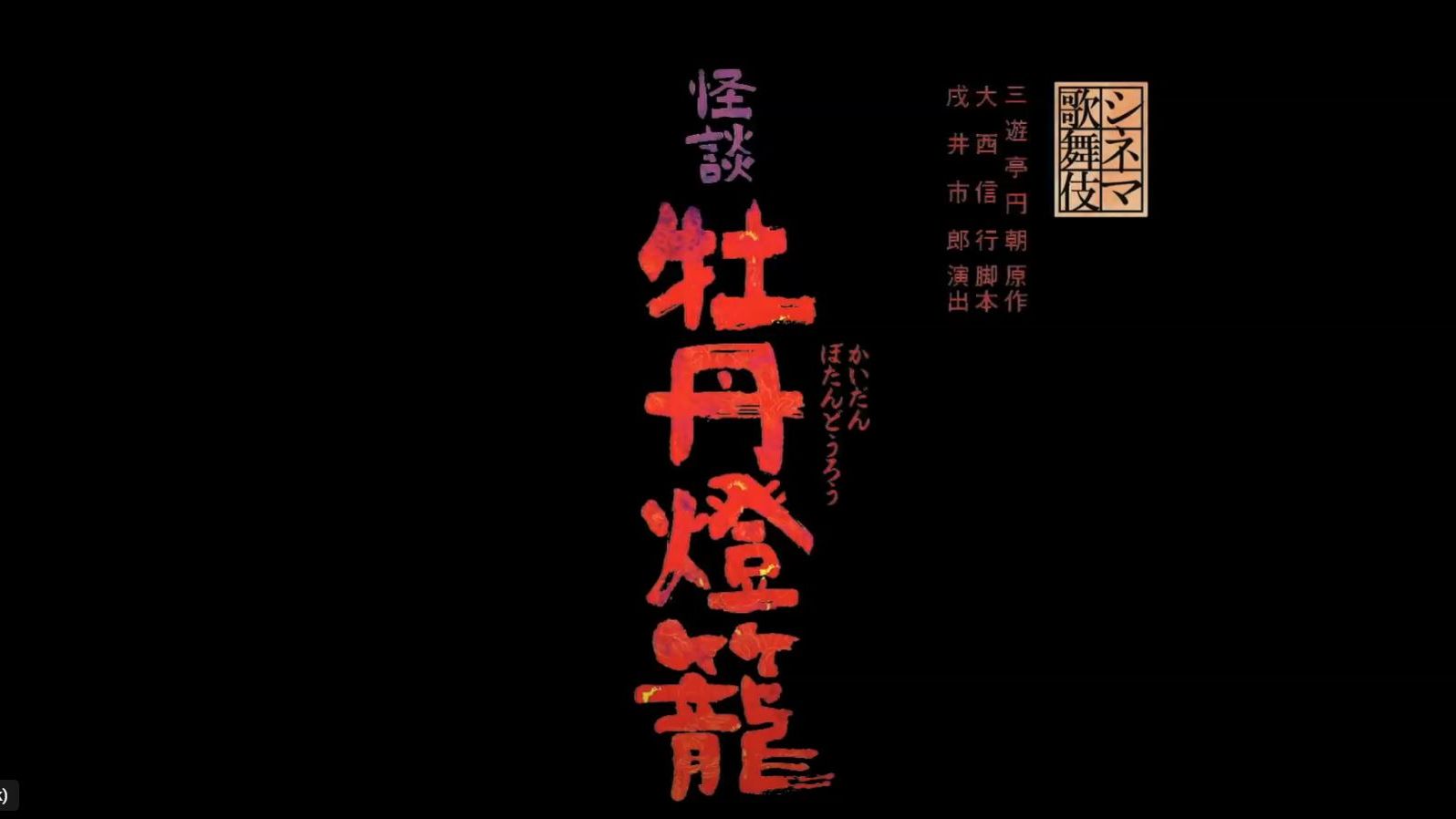 シネマ歌舞伎

三遊亭円朝 原作
大西信行 脚本
戌井市郎 演出

怪談
牡丹燈籠
かいだん ぼたんどうろう